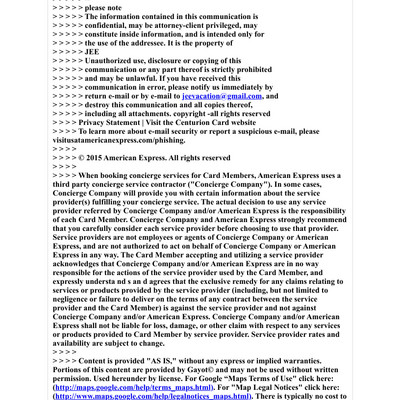 > > > > > please note
> > > > > The information contained in this communication is
> > > > > confidential, may be attorney-client privileged, may
> > > > > constitute inside information, and is intended only for
> > > > > the use of the addressee. It is the property of
> > > > > JEE
> > > > > Unauthorized use, disclosure or copying of this
> > > > > communication or any part thereof is strictly prohibited
> > > > > and may be unlawful. If you have received this
> > > > > communication in error, please notify us immediately by
> > > > > return e-mail or by e-mail to jeevacation@gmail.com, and
> > > > > destroy this communication and all copies thereof,
> > > > > including all attachments. copyright -all rights reserved
> > > > Privacy Statement | Visit the Centurion Card website
> > > > To learn more about e-mail security or report a suspicious e-mail, please visitusatamericanexpress.com/phishing.
> > > >
> > > > © 2015 American Express. All rights reserved
> > > >
> > > > When booking concierge services for Card Members, American Express uses a third party concierge service contractor ("Concierge Company"). In some cases, Concierge Company will provide you with certain information about the service provider(s) fulfilling your concierge service. The actual decision to use any service provider referred by Concierge Company and/or American Express is the responsibility of each Card Member. Concierge Company and American Express strongly recommend that you carefully consider each service provider before choosing to use that provider. Service providers are not employees or agents of Concierge Company or American Express, and are not authorized to act on behalf of Concierge Company or American Express in any way. The Card Member accepting and utilizing a service provider acknowledges that Concierge Company and/or American Express are in no way responsible for the actions of the service provider used by the Card Member, and expressly understa nd s an d agrees that the exclusive remedy for any claims relating to services or products provided by the service provider (including, but not limited to negligence or failure to deliver on the terms of any contract between the service provider and the Card Member) is against the service provider and not against Concierge Company and/or American Express. Concierge Company and/or American Express shall not be liable for loss, damage, or other claim with respect to any services or products provided to Card Member by service provider. Service provider rates and availability are subject to change.
> > > >
> > > > Content is provided "AS IS," without any express or implied warranties. Portions of this content are provided by Gayot© and may not be used without written permission. Used hereunder by license. For Google “Maps Terms of Use" click here: (http://maps.google.com/help/terms_maps.html). For "Map Legal Notices" click here: (http://www.maps.google.com/help/legalnotices_maps.html). There is typically no cost to